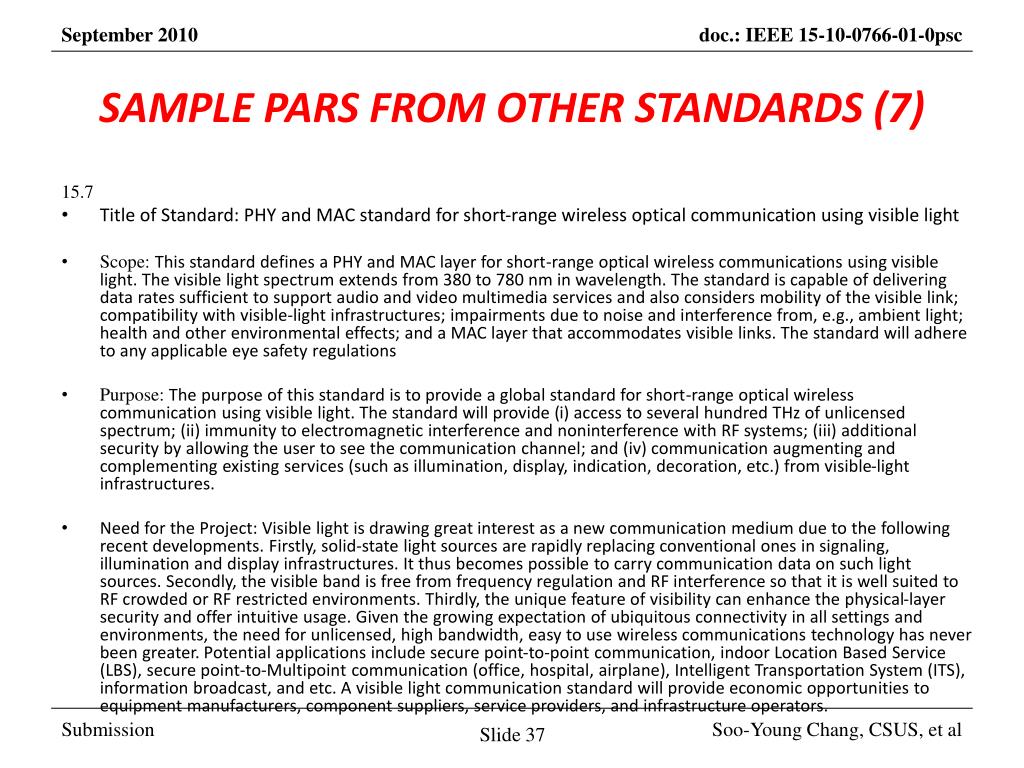 September 2010

doc.: IEEE 15-10-0766-01-0psc

SAMPLE PARS FROM OTHER STANDARDS (7)

15.7

• Title of Standard: PHY and MAC standard for short-range wireless optical communication using visible light

• Scope: This standard defines a PHY and MAC layer for short-range optical wireless communications using visible light. The visible light spectrum extends from 380 to 780 nm in wavelength. The standard is capable of delivering data rates sufficient to support audio and video multimedia services and also considers mobility of the visible link; compatibility with visible-light infrastructures; impairments due to noise and interference from, e.g., ambient light; health and other environmental effects; and a MAC layer that accommodates visible links. The standard will adhere to any applicable eye safety regulations

• Purpose: The purpose of this standard is to provide a global standard for short-range optical wireless communication using visible light. The standard will provide (i) access to several hundred THz of unlicensed spectrum; (ii) immunity to electromagnetic interference and noninterference with RF systems; (iii) additional security by allowing the user to see the communication channel; and (iv) communication augmenting and complementing existing services (such as illumination, display, indication, decoration, etc.) from visible-light infrastructures.

• Need for the Project: Visible light is drawing great interest as a new communication medium due to the following recent developments. Firstly, solid-state light sources are rapidly replacing conventional ones in signaling, illumination and display infrastructures. It thus becomes possible to carry communication data on such light sources. Secondly, the visible band is free from frequency regulation and RF interference so that it is well suited to RF crowded or RF restricted environments. Thirdly, the unique feature of visibility can enhance the physical-layer security and offer intuitive usage. Given the growing expectation of ubiquitous connectivity in all settings and environments, the need for unlicensed, high bandwidth, easy to use wireless communications technology has never been greater. Potential applications include secure point-to-point communication, indoor Location Based Service (LBS), secure point-to-Multipoint communication (office, hospital, airplane), Intelligent Transportation System (ITS), information broadcast, and etc. A visible light communication standard will provide economic opportunities to equipment manufacturers, component suppliers, service providers, and infrastructure operators.

Submission

Slide 37

Soo-Young Chang, CSUS, et al